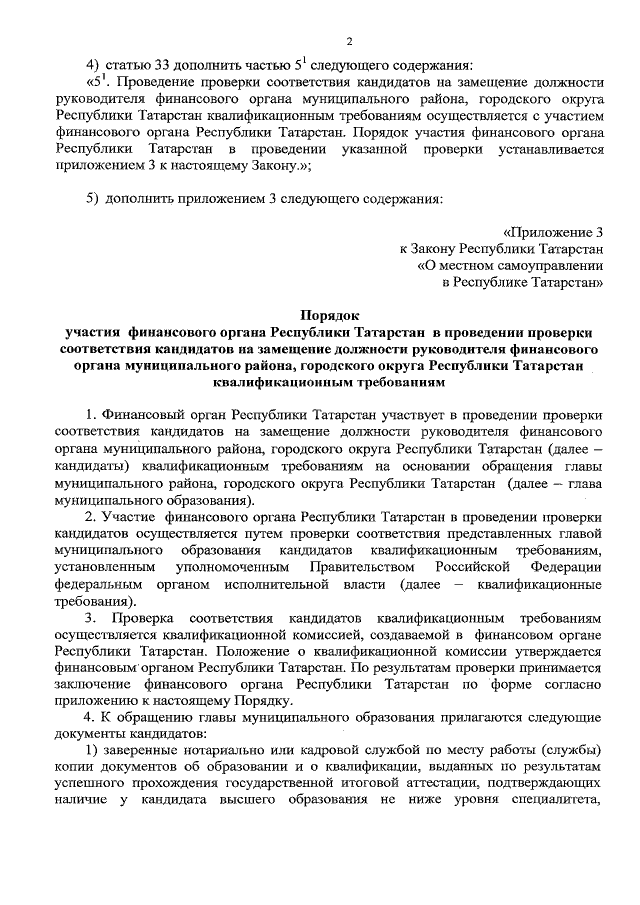 2

4) статью 33 дополнить частью $5^1$ следующего содержания:

«$5^1$. Проведение проверки соответствия кандидатов на замещение должности руководителя финансового органа муниципального района, городского округа Республики Татарстан квалификационным требованиям осуществляется с участием финансового органа Республики Татарстан. Порядок участия финансового органа Республики Татарстан в проведении указанной проверки устанавливается приложением 3 к настоящему Закону.»;

5) дополнить приложением 3 следующего содержания:

«Приложение 3
к Закону Республики Татарстан
«О местном самоуправлении
в Республике Татарстан»

Порядок
участия финансового органа Республики Татарстан в проведении проверки соответствия кандидатов на замещение должности руководителя финансового органа муниципального района, городского округа Республики Татарстан квалификационным требованиям

1. Финансовый орган Республики Татарстан участвует в проведении проверки соответствия кандидатов на замещение должности руководителя финансового органа муниципального района, городского округа Республики Татарстан (далее – кандидаты) квалификационным требованиям на основании обращения главы муниципального района, городского округа Республики Татарстан (далее – глава муниципального образования).

2. Участие финансового органа Республики Татарстан в проведении проверки кандидатов осуществляется путем проверки соответствия представленных главой муниципального образования кандидатов квалификационным требованиям, установленным уполномоченным Правительством Российской Федерации федеральным органом исполнительной власти (далее – квалификационные требования).

3. Проверка соответствия кандидатов квалификационным требованиям осуществляется квалификационной комиссией, создаваемой в финансовом органе Республики Татарстан. Положение о квалификационной комиссии утверждается финансовым органом Республики Татарстан. По результатам проверки принимается заключение финансового органа Республики Татарстан по форме согласно приложению к настоящему Порядку.

4. К обращению главы муниципального образования прилагаются следующие документы кандидатов:

1) заверенные нотариально или кадровой службой по месту работы (службы) копии документов об образовании и о квалификации, выданных по результатам успешного прохождения государственной итоговой аттестации, подтверждающих наличие у кандидата высшего образования не ниже уровня специалитета,